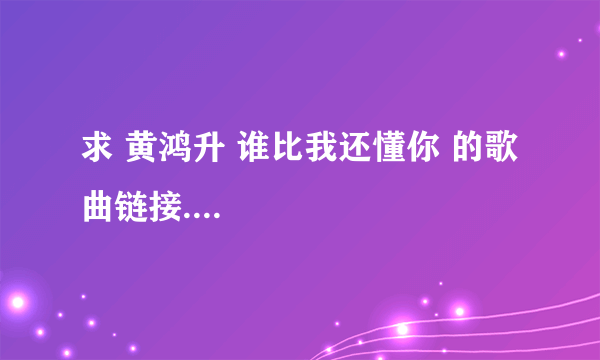 求 黄鸿升 谁比我还懂你 的歌曲链接....